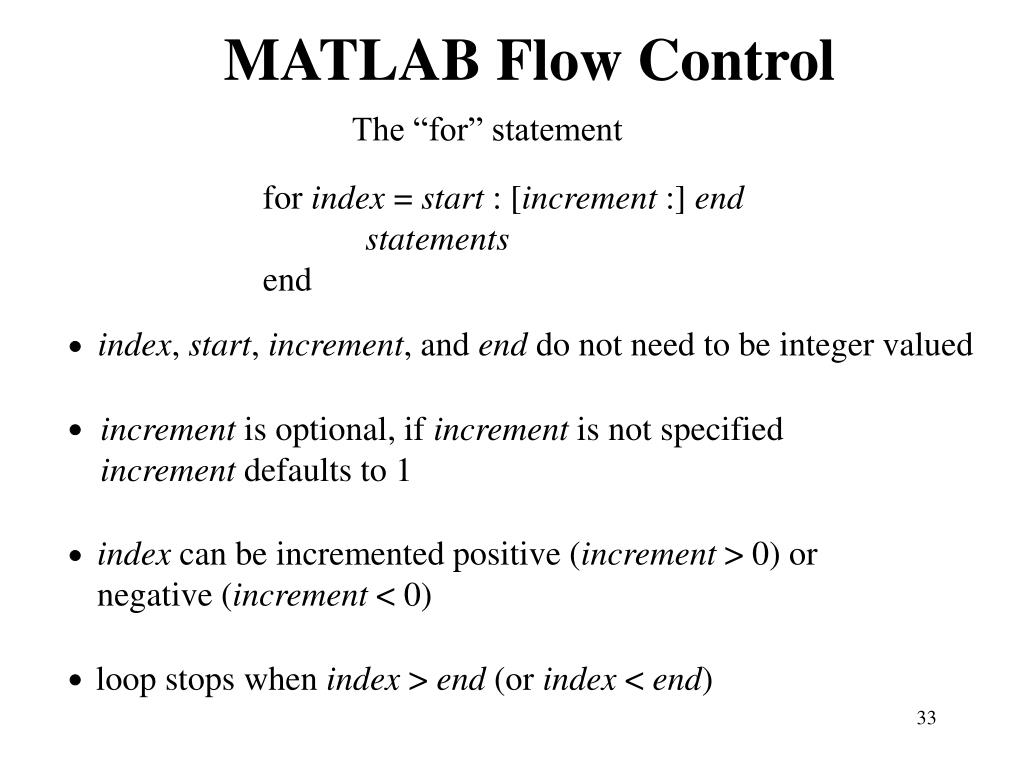 MATLAB Flow Control

The “for” statement

for index = start : [increment :] end
statements
end

• index, start, increment, and end do not need to be integer valued

• increment is optional, if increment is not specified increment defaults to 1

• index can be incremented positive (increment > 0) or negative (increment < 0)

• loop stops when index > end (or index < end)

33